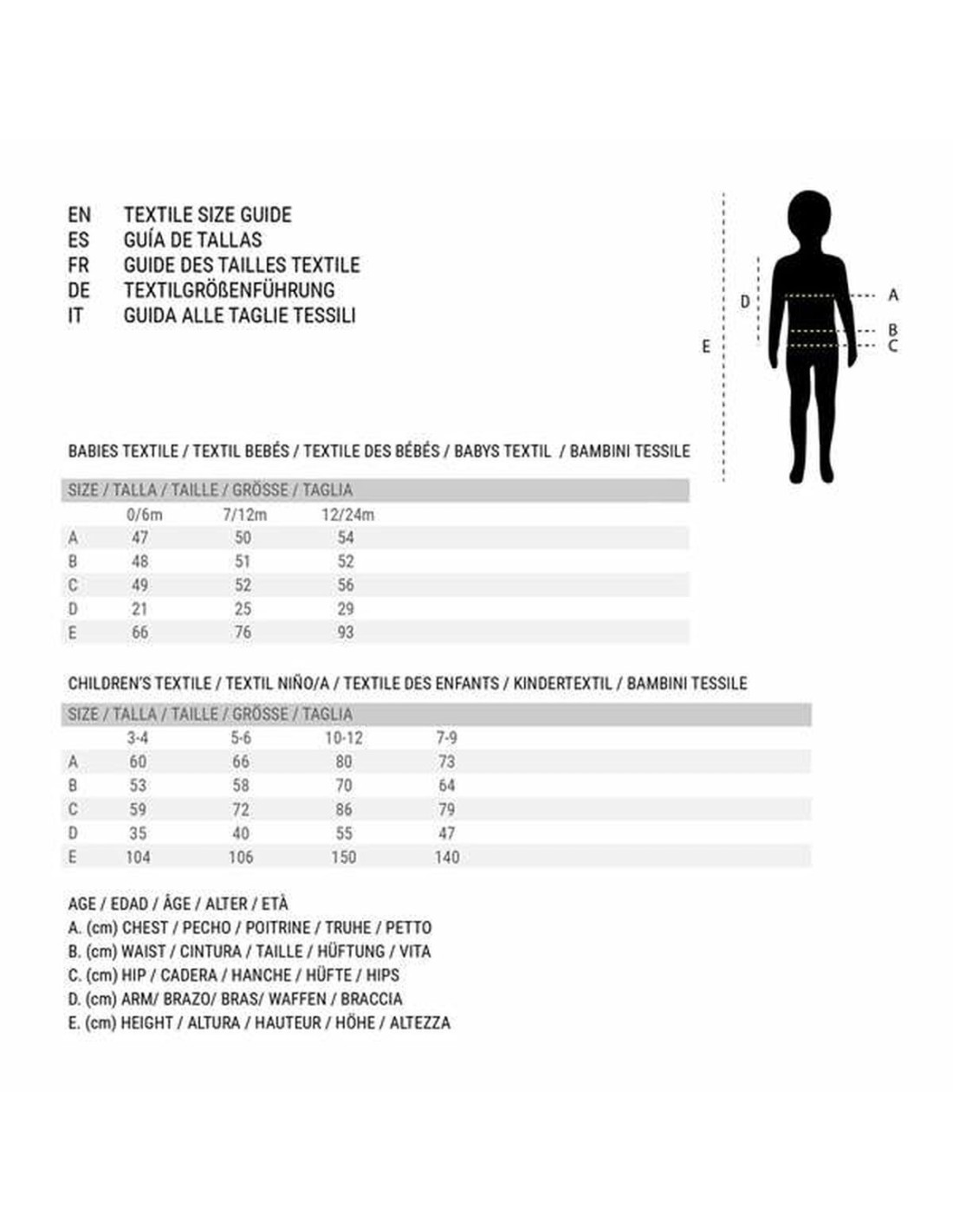 EN TEXTILE SIZE GUIDE
ES GUÍA DE TALLAS
FR GUIDE DES TAILLES TEXTILE
DE TEXTILGRÖßENFÜHRUNG
IT GUIDA ALLE TAGLIE TESSILI

D
E
A
B
C

BABIES TEXTILE / TEXTIL BEBÉS / TEXTILE DES BÉBÉS / BABYS TEXTIL / BAMBINI TESSILE

| SIZE / TALLA / TAILLE / GRÖSSE / TAGLIA | | | |
|---|---|---|---|
| | 0/6m | 7/12m | 12/24m |
| A | 47 | 50 | 54 |
| B | 48 | 51 | 52 |
| C | 49 | 52 | 56 |
| D | 21 | 25 | 29 |
| E | 66 | 76 | 93 |

CHILDREN'S TEXTILE / TEXTIL NIÑO/A / TEXTILE DES ENFANTS / KINDERTEXTIL / BAMBINI TESSILE

| SIZE / TALLA / TAILLE / GRÖSSE / TAGLIA | | | | |
|---|---|---|---|---|
| | 3-4 | 5-6 | 10-12 | 7-9 |
| A | 60 | 66 | 80 | 73 |
| B | 53 | 58 | 70 | 64 |
| C | 59 | 72 | 86 | 79 |
| D | 35 | 40 | 55 | 47 |
| E | 104 | 106 | 150 | 140 |

AGE / EDAD / ÂGE / ALTER / ETÀ
A. (cm) CHEST / PECHO / POITRINE / TRUHE / PETTO
B. (cm) WAIST / CINTURA / TAILLE / HÜFTUNG / VITA
C. (cm) HIP / CADERA / HANCHE / HÜFTE / HIPS
D. (cm) ARM/ BRAZO/ BRAS/ WAFFEN / BRACCIA
E. (cm) HEIGHT / ALTURA / HAUTEUR / HÖHE / ALTEZZA